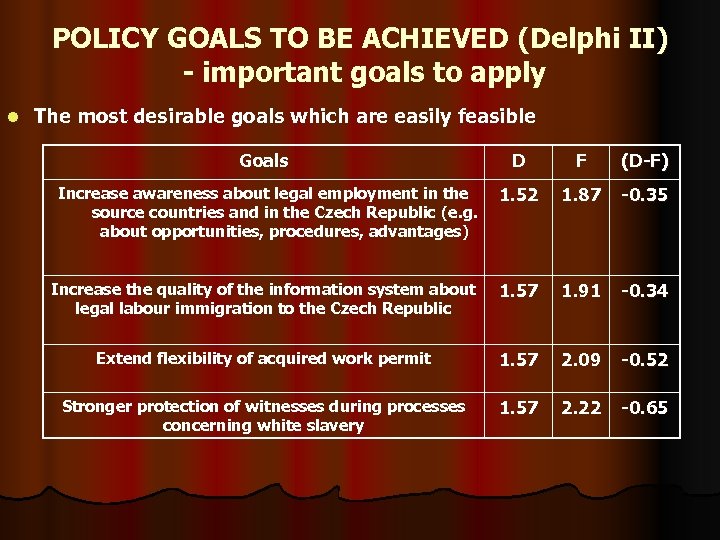 POLICY GOALS TO BE ACHIEVED (Delphi II) - important goals to apply

• The most desirable goals which are easily feasible

| Goals | D | F | (D-F) |
|---|---|---|---|
| Increase awareness about legal employment in the source countries and in the Czech Republic (e.g. about opportunities, procedures, advantages) | 1.52 | 1.87 | -0.35 |
| Increase the quality of the information system about legal labour immigration to the Czech Republic | 1.57 | 1.91 | -0.34 |
| Extend flexibility of acquired work permit | 1.57 | 2.09 | -0.52 |
| Stronger protection of witnesses during processes concerning white slavery | 1.57 | 2.22 | -0.65 |